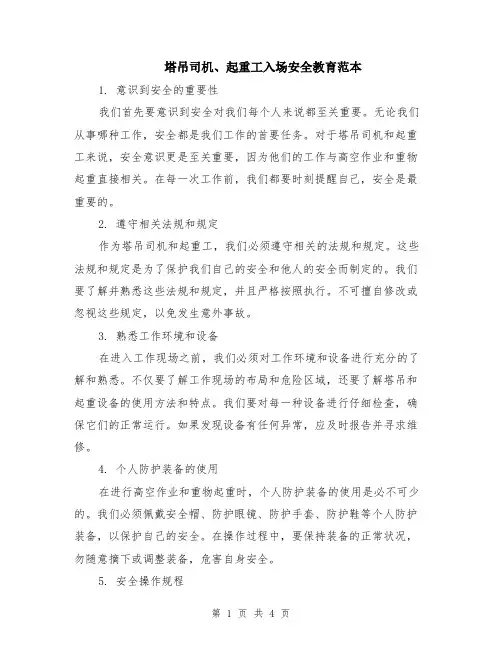 塔吊司机、起重工入场安全教育范本

1. 意识到安全的重要性

我们首先要意识到安全对我们每个人来说都至关重要。无论我们从事哪种工作，安全都是我们工作的首要任务。对于塔吊司机和起重工来说，安全意识更是至关重要，因为他们的工作与高空作业和重物起重直接相关。在每一次工作前，我们都要时刻提醒自己，安全是最重要的。

2. 遵守相关法规和规定

作为塔吊司机和起重工，我们必须遵守相关的法规和规定。这些法规和规定是为了保护我们自己的安全和他人的安全而制定的。我们要了解并熟悉这些法规和规定，并且严格按照执行。不可擅自修改或忽视这些规定，以免发生意外事故。

3. 熟悉工作环境和设备

在进入工作现场之前，我们必须对工作环境和设备进行充分的了解和熟悉。不仅要了解工作现场的布局和危险区域，还要了解塔吊和起重设备的使用方法和特点。我们要对每一种设备进行仔细检查，确保它们的正常运行。如果发现设备有任何异常，应及时报告并寻求维修。

4. 个人防护装备的使用

在进行高空作业和重物起重时，个人防护装备的使用是必不可少的。我们必须佩戴安全帽、防护眼镜、防护手套、防护鞋等个人防护装备，以保护自己的安全。在操作过程中，要保持装备的正常状况，勿随意摘下或调整装备，危害自身安全。

5. 安全操作规程

第 1 页 共 4 页